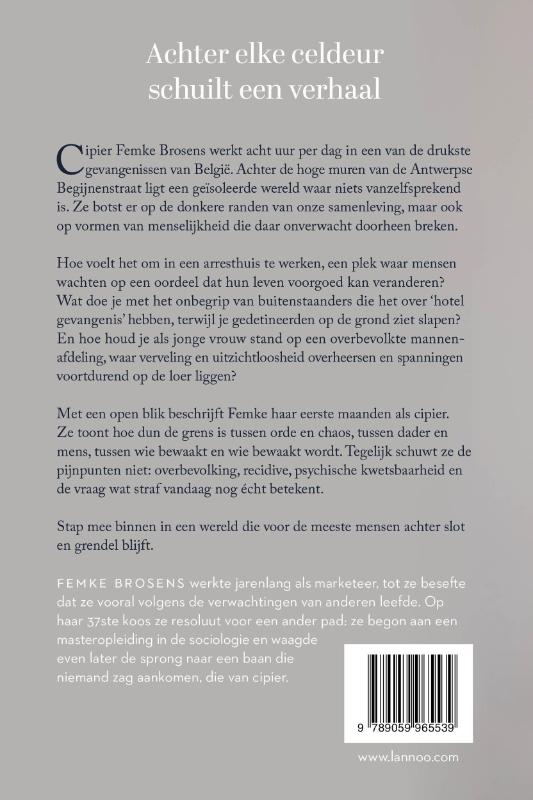 Achter elke celdeur schuilt een verhaal

Cipier Femke Brosens werkt acht uur per dag in een van de drukste gevangenissen van België. Achter de hoge muren van de Antwerpse Begijnenstraat ligt een geïsoleerde wereld waar niets vanzelfsprekend is. Ze botst er op de donkere randen van onze samenleving, maar ook op vormen van menselijkheid die daar onverwacht doorheen breken.

Hoe voelt het om in een arresthuis te werken, een plek waar mensen wachten op een oordeel dat hun leven voorgoed kan veranderen? Wat doe je met het onbegrip van buitenstaanders die het over 'hotel gevangenis' hebben, terwijl je gedetineerden op de grond ziet slapen? En hoe houd je als jonge vrouw stand op een overbevolkte mannenafdeling, waar verveling en uitzichtloosheid overheersen en spanningen voortdurend op de loer liggen?

Met een open blik beschrijft Femke haar eerste maanden als cipier. Ze toont hoe dun de grens is tussen orde en chaos, tussen dader en mens, tussen wie bewaakt en wie bewaakt wordt. Tegelijk schuwt ze de pijnpunten niet: overbevolking, recidive, psychische kwetsbaarheid en de vraag wat straf vandaag nog écht betekent.

Stap mee binnen in een wereld die voor de meeste mensen achter slot en grendel blijft.

FEMKE BROSENS werkte jarenlang als marketeer, tot ze besefte dat ze vooral volgens de verwachtingen van anderen leefde. Op haar 37ste koos ze resoluut voor een ander pad: ze begon aan een masteropleiding in de sociologie en waagde even later de sprong naar een baan die niemand zag aankomen, die van cipier.

9 789059 965539

www.lannoo.com